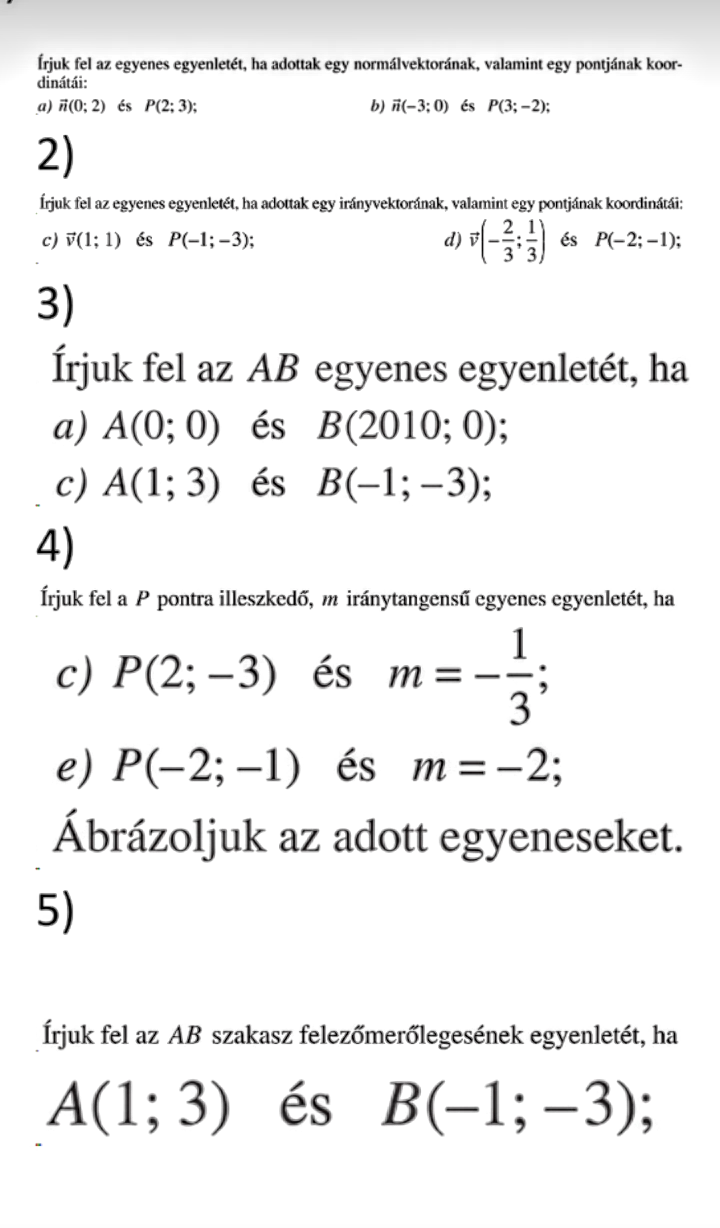 Írjuk fel az egyenes egyenletét, ha adottak egy normálvektorának, valamint egy pontjának koordinátái:

a) $\vec{n}(0; 2)$ és $P(2; 3)$;
b) $\vec{n}(-3; 0)$ és $P(3; -2)$;

2)

Írjuk fel az egyenes egyenletét, ha adottak egy irányvektorának, valamint egy pontjának koordinátái:

c) $\vec{v}(1; 1)$ és $P(-1; -3)$;
d) $\vec{v}\left(-\frac{2}{3}; \frac{1}{3}\right)$ és $P(-2; -1)$;

3)

Írjuk fel az $AB$ egyenes egyenletét, ha

a) $A(0; 0)$ és $B(2010; 0)$;

c) $A(1; 3)$ és $B(-1; -3)$;

4)

Írjuk fel a $P$ pontra illeszkedő, $m$ iránytangensű egyenes egyenletét, ha

c) $P(2; -3)$ és $m = -\frac{1}{3}$;

e) $P(-2; -1)$ és $m = -2$;

Ábrázoljuk az adott egyeneseket.

5)

Írjuk fel az $AB$ szakasz felezőmerőlegesének egyenletét, ha

$A(1; 3)$ és $B(-1; -3)$;